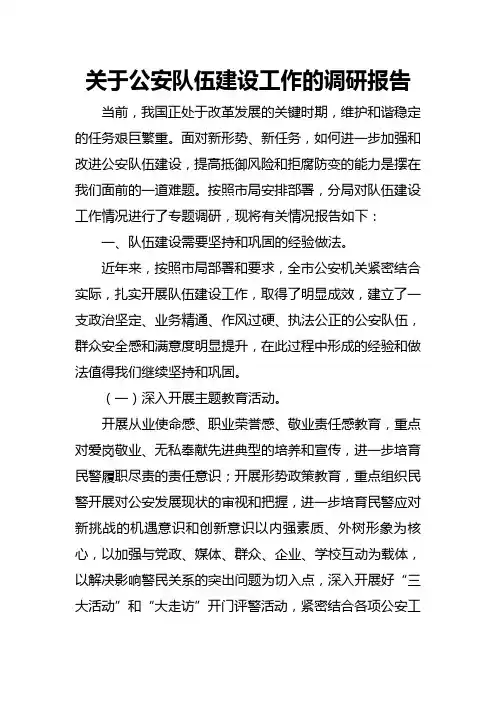 关于公安队伍建设工作的调研报告

当前，我国正处于改革发展的关键时期，维护和谐稳定的任务艰巨繁重。面对新形势、新任务，如何进一步加强和改进公安队伍建设，提高抵御风险和拒腐防变的能力是摆在我们面前的一道难题。按照市局安排部署，分局对队伍建设工作情况进行了专题调研，现将有关情况报告如下：

一、队伍建设需要坚持和巩固的经验做法。

近年来，按照市局部署和要求，全市公安机关紧密结合实际，扎实开展队伍建设工作，取得了明显成效，建立了一支政治坚定、业务精通、作风过硬、执法公正的公安队伍，群众安全感和满意度明显提升，在此过程中形成的经验和做法值得我们继续坚持和巩固。

（一）深入开展主题教育活动。

开展从业使命感、职业荣誉感、敬业责任感教育，重点对爱岗敬业、无私奉献先进典型的培养和宣传，进一步培育民警履职尽责的责任意识；开展形势政策教育，重点组织民警开展对公安发展现状的审视和把握，进一步培育民警应对新挑战的机遇意识和创新意识以内强素质、外树形象为核心，以加强与党政、媒体、群众、企业、学校互动为载体，以解决影响警民关系的突出问题为切入点，深入开展好“三大活动”和“大走访”开门评警活动，紧密结合各项公安工